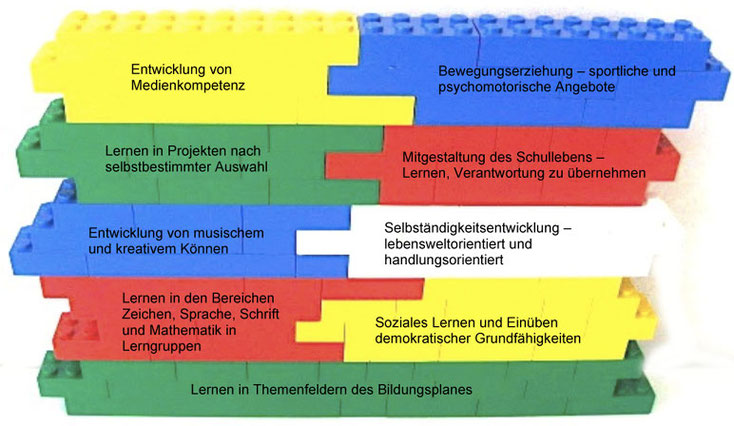 Entwicklung von Medienkompetenz

Bewegungserziehung – sportliche und psychomotorische Angebote

Lernen in Projekten nach selbstbestimmter Auswahl

Mitgestaltung des Schullebens – Lernen, Verantwortung zu übernehmen

Entwicklung von musischem und kreativem Können

Selbständigkeitsentwicklung – lebensweltorientiert und handlungsorientiert

Lernen in den Bereichen Zeichen, Sprache, Schrift und Mathematik in Lerngruppen

Soziales Lernen und Einüben demokratischer Grundfähigkeiten

Lernen in Themenfeldern des Bildungsplanes